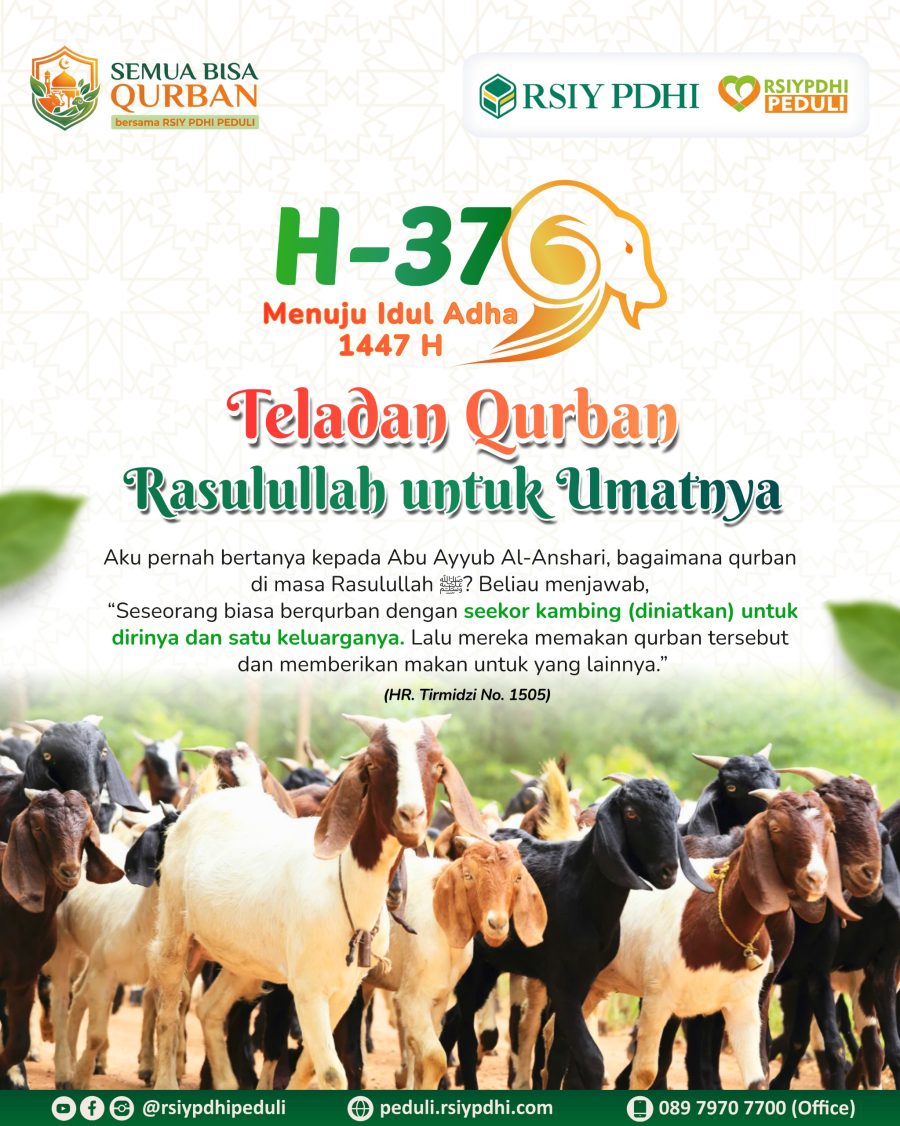 SEMUA BISA
QURBAN
bersama RSIY PDHI PEDULI

RSIY PDHI

RSIYPDHI
PEDULI

H-37
Menuju Idul Adha
1447 H

Teladan Qurban
Rasulullah untuk Umatnya

Aku pernah bertanya kepada Abu Ayyub Al-Anshari, bagaimana qurban di masa Rasulullah ﷺ? Beliau menjawab, "Seseorang biasa berqurban dengan seekor kambing (diniatkan) untuk dirinya dan satu keluarganya. Lalu mereka memakan qurban tersebut dan memberikan makan untuk yang lainnya."

(HR. Tirmidzi No. 1505)

@rsiypdhipeduli
peduli.rsiypdhi.com
089 7970 7700 (Office)